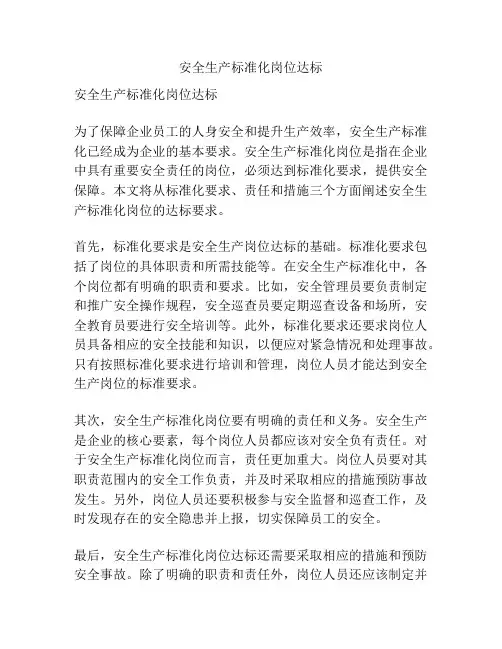 安全生产标准化岗位达标

安全生产标准化岗位达标

为了保障企业员工的人身安全和提升生产效率，安全生产标准化已经成为企业的基本要求。安全生产标准化岗位是指在企业中具有重要安全责任的岗位，必须达到标准化要求，提供安全保障。本文将从标准化要求、责任和措施三个方面阐述安全生产标准化岗位的达标要求。

首先，标准化要求是安全生产岗位达标的基础。标准化要求包括了岗位的具体职责和所需技能等。在安全生产标准化中，各个岗位都有明确的职责和要求。比如，安全管理员要负责制定和推广安全操作规程，安全巡查员要定期巡查设备和场所，安全教育员要进行安全培训等。此外，标准化要求还要求岗位人员具备相应的安全技能和知识，以便应对紧急情况和处理事故。只有按照标准化要求进行培训和管理，岗位人员才能达到安全生产岗位的标准要求。

其次，安全生产标准化岗位要有明确的责任和义务。安全生产是企业的核心要素，每个岗位人员都应该对安全负有责任。对于安全生产标准化岗位而言，责任更加重大。岗位人员要对其职责范围内的安全工作负责，并及时采取相应的措施预防事故发生。另外，岗位人员还要积极参与安全监督和巡查工作，及时发现存在的安全隐患并上报，切实保障员工的安全。

最后，安全生产标准化岗位达标还需要采取相应的措施和预防安全事故。除了明确的职责和责任外，岗位人员还应该制定并